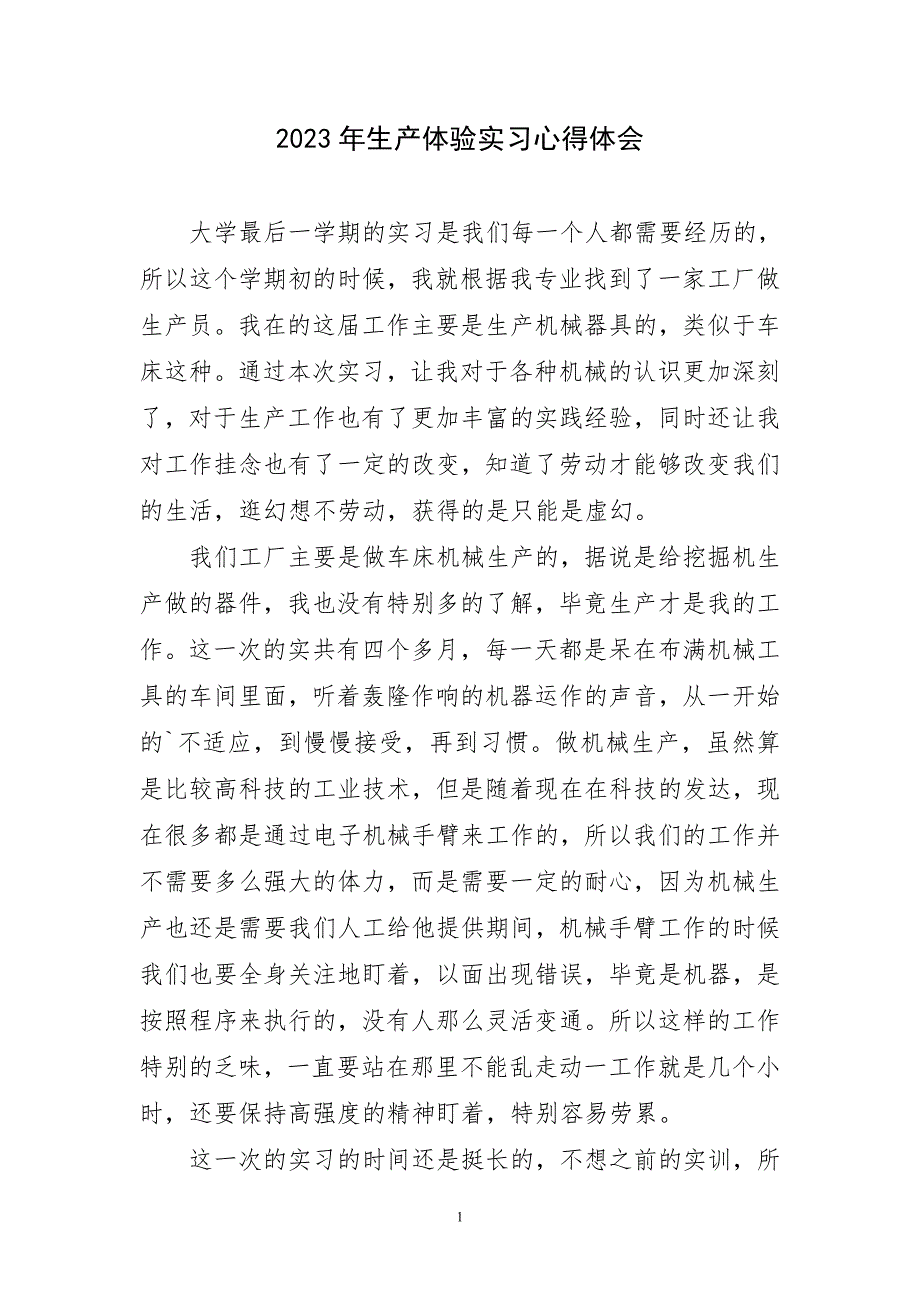 2023年生产体验实习心得体会

大学最后一学期的实习是我们每一个人都需要经历的，所以这个学期初的时候，我就根据我专业找到了一家工厂做生产员。我在的这届工作主要是生产机械器具的，类似于车床这种。通过本次实习，让我对于各种机械的认识更加深刻了，对于生产工作也有了更加丰富的实践经验，同时还让我对工作挂念也有了一定的改变，知道了劳动才能够改变我们的生活，逛幻想不劳动，获得的是只能是虚幻。

我们工厂主要是做车床机械生产的，据说是给挖掘机生产做的器件，我也没有特别多的了解，毕竟生产才是我的工作。这一次的实共有四个多月，每一天都是呆在布满机械工具的车间里面，听着轰隆作响的机器运作的声音，从一开始的`不适应，到慢慢接受，再到习惯。做机械生产，虽然算是比较高科技的工业技术，但是随着现在在科技的发达，现在很多都是通过电子机械手臂来工作的，所以我们的工作并不需要多么强大的体力，而是需要一定的耐心，因为机械生产也还是需要我们人工给他提供期间，机械手臂工作的时候我们也要全身关注地盯着，以面出现错误，毕竟是机器，是按照程序来执行的，没有人那么灵活变通。所以这样的工作特别的乏味，一直要站在那里不能乱走动一工作就是几个小时，还要保持高强度的精神盯着，特别容易劳累。

这一次的实习的时间还是挺长的，不想之前的实训，所

1